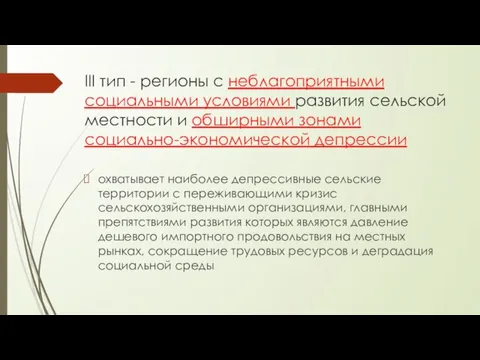 III тип - регионы с неблагоприятными социальными условиями развития сельской местности и обширными зонами социально-экономической депрессии

охватывает наиболее депрессивные сельские территории с переживающими кризис сельскохозяйственными организациями, главными препятствиями развития которых являются давление дешевого импортного продовольствия на местных рынках, сокращение трудовых ресурсов и деградация социальной среды